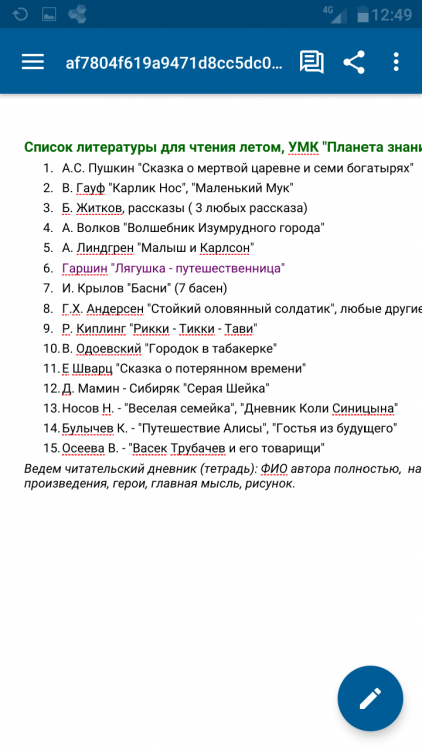 4G 12:49

af7804f619a9471d8cc5dc0...

Список литературы для чтения летом, УМК "Планета знани

1. А.С. Пушкин "Сказка о мертвой царевне и семи богатырях"
2. В. Гауф "Карлик Нос", "Маленький Мук"
3. Б. Житков, рассказы ( 3 любых рассказа)
4. А. Волков "Волшебник Изумрудного города"
5. А. Линдгрен "Малыш и Карлсон"
6. Гаршин "Лягушка - путешественница"
7. И. Крылов "Басни" (7 басен)
8. Г.Х. Андерсен "Стойкий оловянный солдатик", любые другие
9. Р. Киплинг "Рикки - Тикки - Тави"
10. В. Одоевский "Городок в табакерке"
11. Е Шварц "Сказка о потерянном времени"
12. Д. Мамин - Сибиряк "Серая Шейка"
13. Носов Н. - "Веселая семейка", "Дневник Коли Синицына"
14. Булычев К. - "Путешествие Алисы", "Гостья из будущего"
15. Осеева В. - "Васек Трубачев и его товарищи"

Ведем читательский дневник (тетрадь): ФИО автора полностью, на произведения, герои, главная мысль, рисунок.